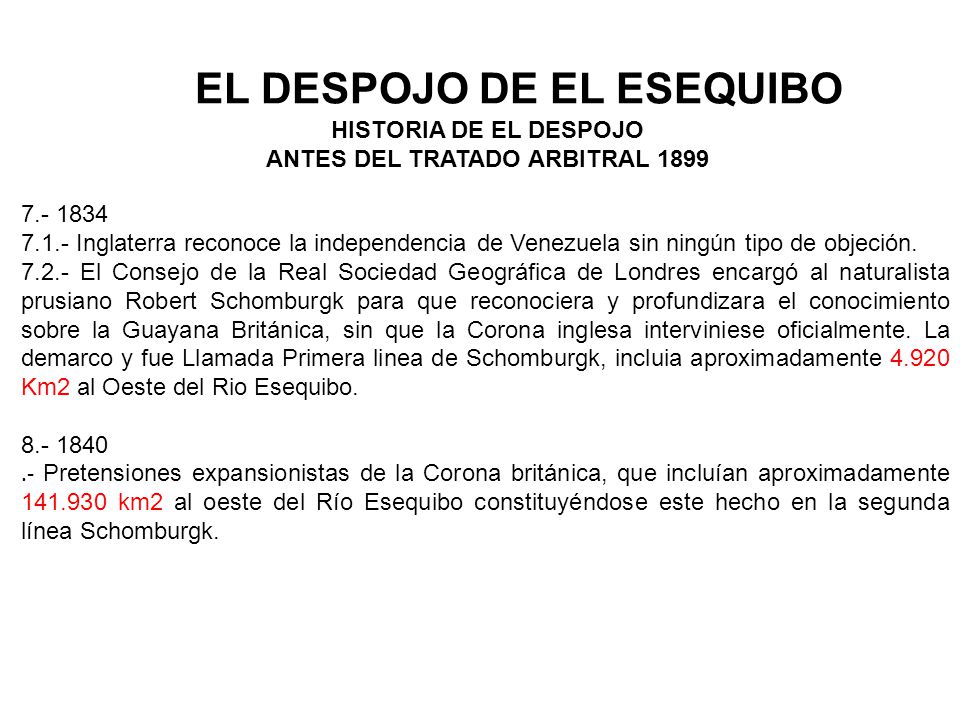 EL DESPOJO DE EL ESEQUIBO
HISTORIA DE EL DESPOJO
ANTES DEL TRATADO ARBITRAL 1899

7.- 1834
7.1.- Inglaterra reconoce la independencia de Venezuela sin ningún tipo de objeción.
7.2.- El Consejo de la Real Sociedad Geográfica de Londres encargó al naturalista prusiano Robert Schomburgk para que reconociera y profundizara el conocimiento sobre la Guayana Británica, sin que la Corona inglesa interviniese oficialmente. La demarco y fue Llamada Primera linea de Schomburgk, incluia aproximadamente 4.920 Km2 al Oeste del Rio Esequibo.

8.- 1840
.- Pretensiones expansionistas de la Corona británica, que incluían aproximadamente 141.930 km2 al oeste del Río Esequibo constituyéndose este hecho en la segunda línea Schomburgk.